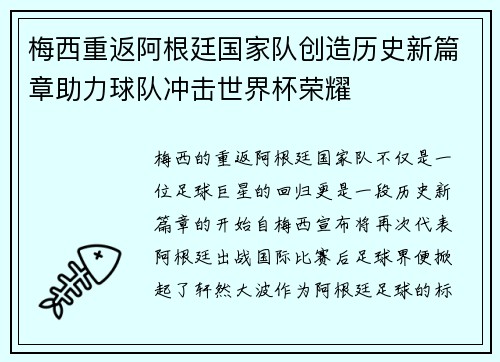 梅西重返阿根廷国家队创造历史新篇章助力球队冲击世界杯荣耀

梅西的重返阿根廷国家队不仅是一位足球巨星的回归更是一段历史新篇章的开始自梅西宣布将再次代表阿根廷出战国际比赛后足球界便掀起了轩然大波作为阿根廷足球的标